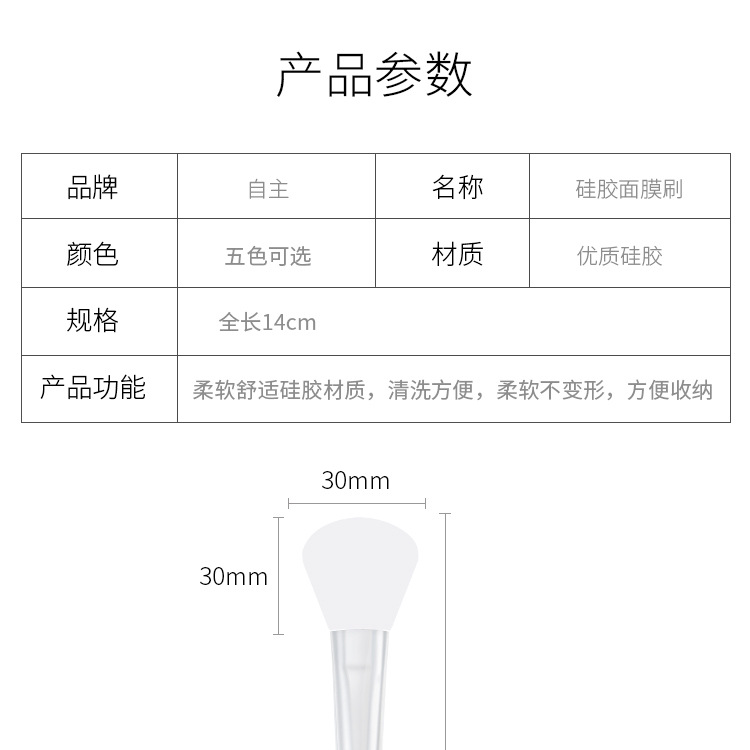 产品参数

| 品牌 | 自主 | 名称 | 硅胶面膜刷 |
|---|---|---|---|
| 颜色 | 五色可选 | 材质 | 优质硅胶 |
| 规格 | 全长14cm | | |
| 产品功能 | 柔软舒适硅胶材质，清洗方便，柔软不变形，方便收纳 | | |

30mm

30mm